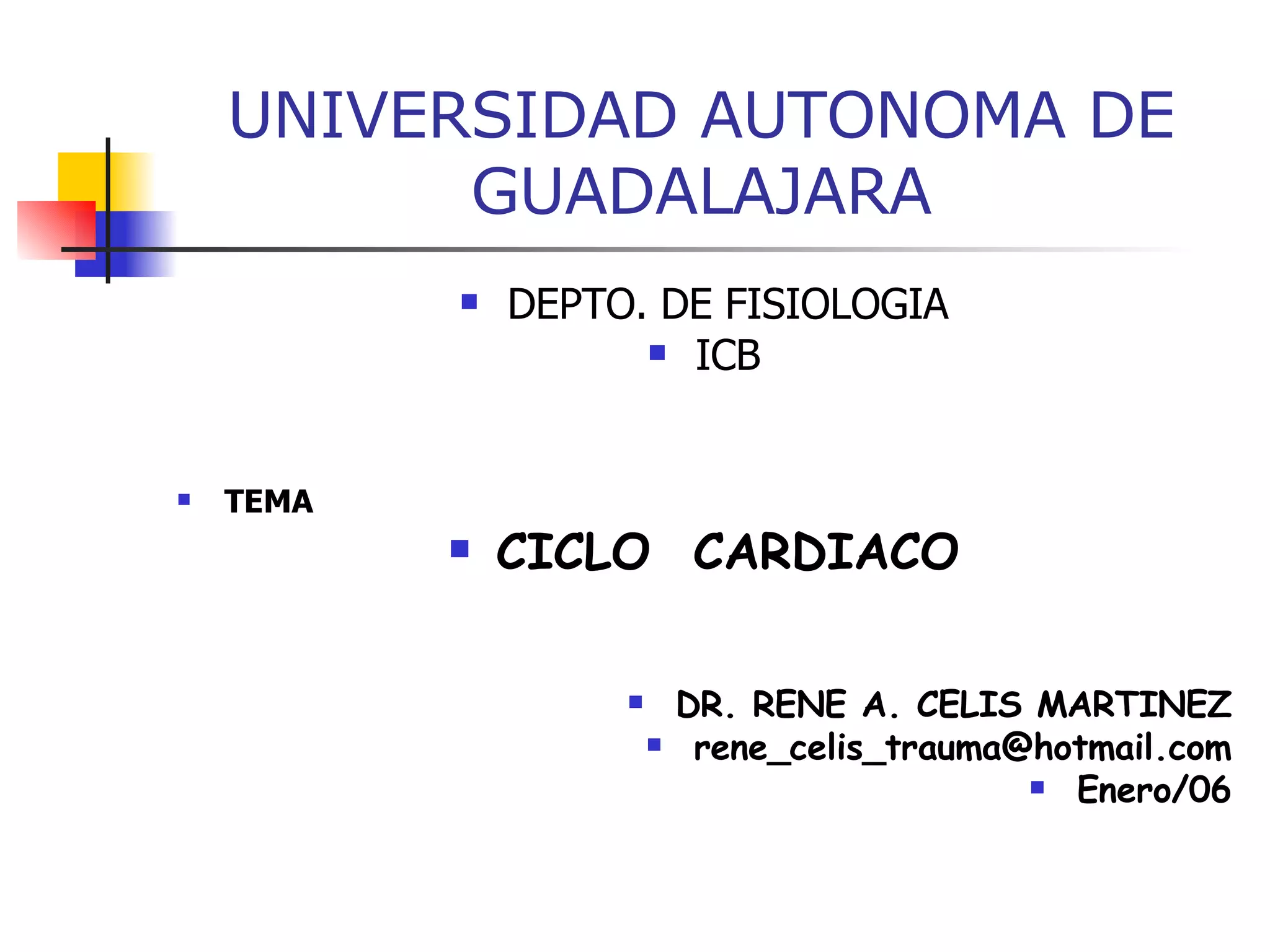 UNIVERSIDAD AUTONOMA DE GUADALAJARA

• DEPTO. DE FISIOLOGIA
• ICB

• TEMA

• CICLO CARDIACO

• DR. RENE A. CELIS MARTINEZ
• rene_celis_trauma@hotmail.com
• Enero/06